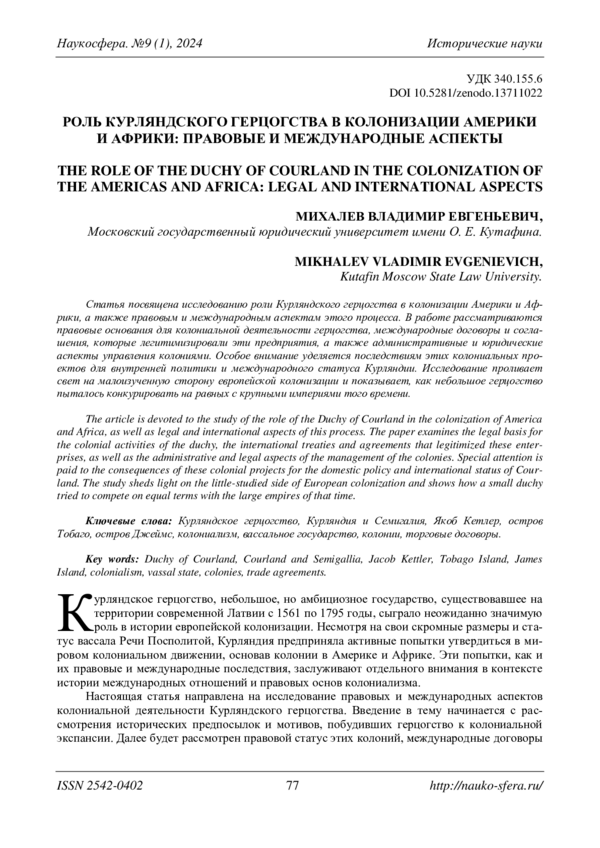 Наукосфера. №9 (1), 2024

Исторические науки

УДК 340.155.6
DOI 10.5281/zenodo.13711022

РОЛЬ КУРЛЯНДСКОГО ГЕРЦОГСТВА В КОЛОНИЗАЦИИ АМЕРИКИ И АФРИКИ: ПРАВОВЫЕ И МЕЖДУНАРОДНЫЕ АСПЕКТЫ

THE ROLE OF THE DUCHY OF COURLAND IN THE COLONIZATION OF THE AMERICAS AND AFRICA: LEGAL AND INTERNATIONAL ASPECTS

МИХАЛЕВ ВЛАДИМИР ЕВГЕНЬЕВИЧ,
Московский государственный юридический университет имени О. Е. Кутафина.

MIKHALEV VLADIMIR EVGENIEVICH,
Kutafin Moscow State Law University.

Статья посвящена исследованию роли Курляндского герцогства в колонизации Америки и Африки, а также правовым и международным аспектам этого процесса. В работе рассматриваются правовые основания для колониальной деятельности герцогства, международные договоры и соглашения, которые легитимизировали эти предприятия, а также административные и юридические аспекты управления колониями. Особое внимание уделяется последствиям этих колониальных проектов для внутренней политики и международного статуса Курляндии. Исследование проливает свет на малоизученную сторону европейской колонизации и показывает, как небольшое герцогство пыталось конкурировать на равных с крупными империями того времени.

The article is devoted to the study of the role of the Duchy of Courland in the colonization of America and Africa, as well as legal and international aspects of this process. The paper examines the legal basis for the colonial activities of the duchy, the international treaties and agreements that legitimized these enterprises, as well as the administrative and legal aspects of the management of the colonies. Special attention is paid to the consequences of these colonial projects for the domestic policy and international status of Courland. The study sheds light on the little-studied side of European colonization and shows how a small duchy tried to compete on equal terms with the large empires of that time.

Ключевые слова: Курляндское герцогство, Курляндия и Семигалия, Якоб Кетлер, остров Тобаго, остров Джеймс, колониализм, вассальное государство, колонии, торговые договоры.

Key words: Duchy of Courland, Courland and Semigallia, Jacob Kettler, Tobago Island, James Island, colonialism, vassal state, colonies, trade agreements.

Курляндское герцогство, небольшое, но амбициозное государство, существовавшее на территории современной Латвии с 1561 по 1795 годы, сыграло неожиданно значимую роль в истории европейской колонизации. Несмотря на свои скромные размеры и статус вассала Речи Посполитой, Курляндия предприняла активные попытки утвердиться в мировом колониальном движении, основав колонии в Америке и Африке. Эти попытки, как и их правовые и международные последствия, заслуживают отдельного внимания в контексте истории международных отношений и правовых основ колониализма.

Настоящая статья направлена на исследование правовых и международных аспектов колониальной деятельности Курляндского герцогства. Введение в тему начинается с рассмотрения исторических предпосылок и мотивов, побудивших герцогство к колониальной экспансии. Далее будет рассмотрен правовой статус этих колоний, международные договоры

ISSN 2542-0402

77

http://nauko-sfera.ru/